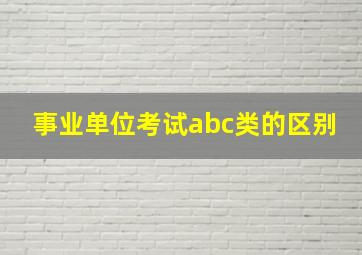 事业单位考试abc类的区别